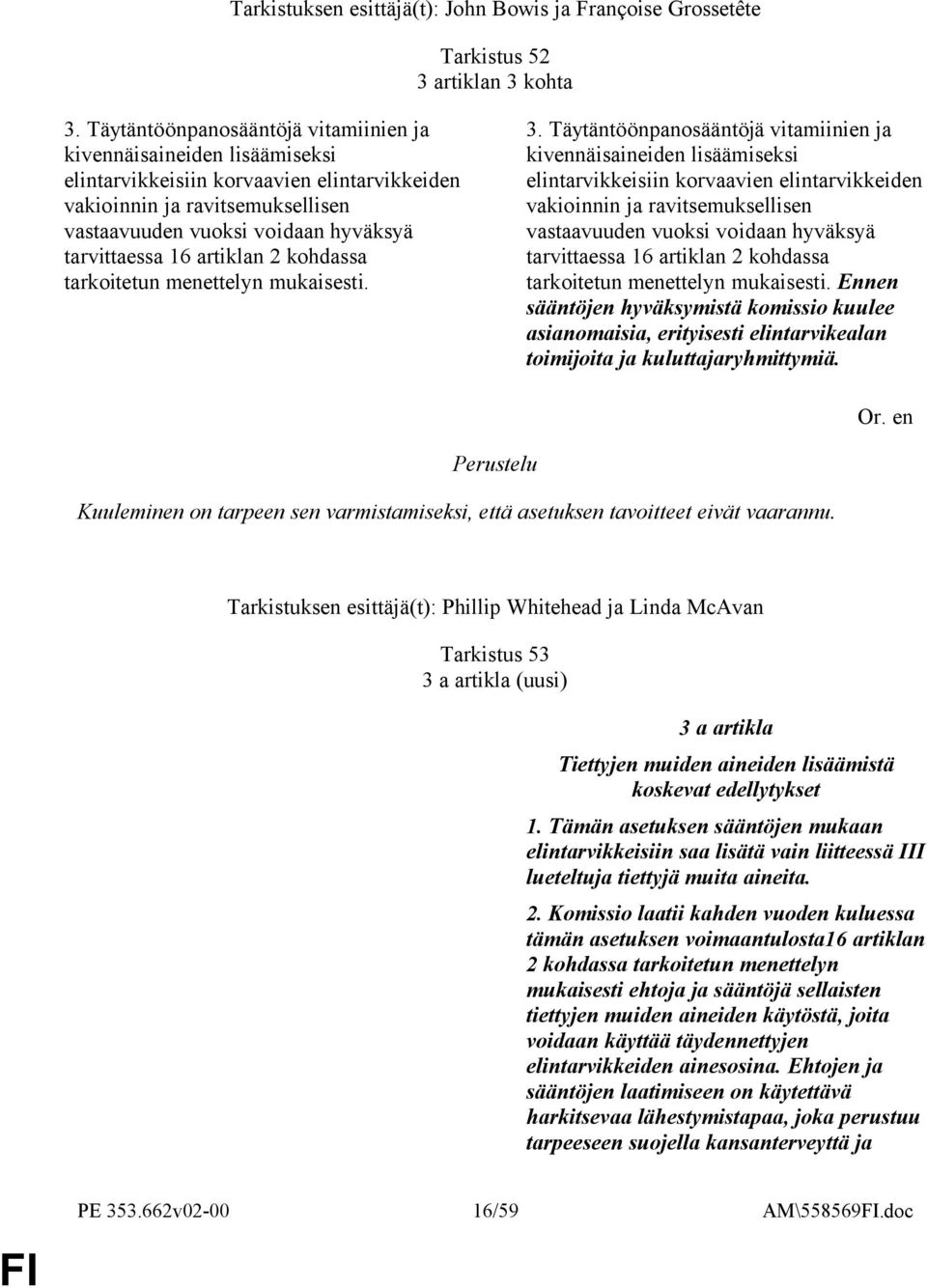 Tarkistuksen esittäjä(t): John Bowis ja Françoise Grossetête

Tarkistus 52
3 artiklan 3 kohta

3. Täytäntöönpanosääntöjä vitamiinien ja kivennäisaineiden lisäämiseksi elintarvikkeisiin korvaavien elintarvikkeiden vakioinnin ja ravitsemuksellisen vastaavuuden vuoksi voidaan hyväksyä tarvittaessa 16 artiklan 2 kohdassa tarkoitetun menettelyn mukaisesti.

3. Täytäntöönpanosääntöjä vitamiinien ja kivennäisaineiden lisäämiseksi elintarvikkeisiin korvaavien elintarvikkeiden vakioinnin ja ravitsemuksellisen vastaavuuden vuoksi voidaan hyväksyä tarvittaessa 16 artiklan 2 kohdassa tarkoitetun menettelyn mukaisesti. Ennen sääntöjen hyväksymistä komissio kuulee asianomaisia, erityisesti elintarvikealan toimijoita ja kuluttajaryhmittymiä.

Or. en

Perustelu

Kuuleminen on tarpeen sen varmistamiseksi, että asetuksen tavoitteet eivät vaarannu.

Tarkistuksen esittäjä(t): Phillip Whitehead ja Linda McAvan

Tarkistus 53
3 a artikla (uusi)

3 a artikla

Tiettyjen muiden aineiden lisäämistä koskevat edellytykset

1. Tämän asetuksen sääntöjen mukaan elintarvikkeisiin saa lisätä vain liitteessä III lueteltuja tiettyjä muita aineita.

2. Komissio laatii kahden vuoden kuluessa tämän asetuksen voimaantulosta16 artiklan 2 kohdassa tarkoitetun menettelyn mukaisesti ehtoja ja sääntöjä sellaisten tiettyjen muiden aineiden käytöstä, joita voidaan käyttää täydennettyjen elintarvikkeiden ainesosina. Ehtojen ja sääntöjen laatimiseen on käytettävä harkitsevaa lähestymistapaa, joka perustuu tarpeeseen suojella kansanterveyttä ja

PE 353.662v02-00 16/59 AM\558569FI.doc

FI